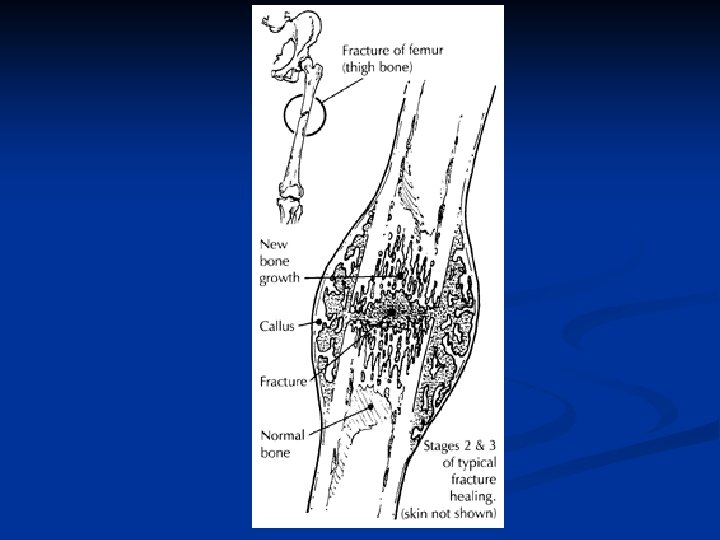 Fracture of femur
(thigh bone)

New
bone
growth

Callus

Fracture

Normal
bone

Stages 2 & 3
of typical
fracture
healing.
(skin not shown)